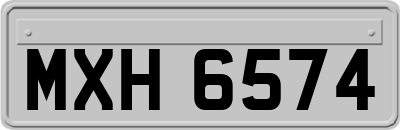 MXH 6574